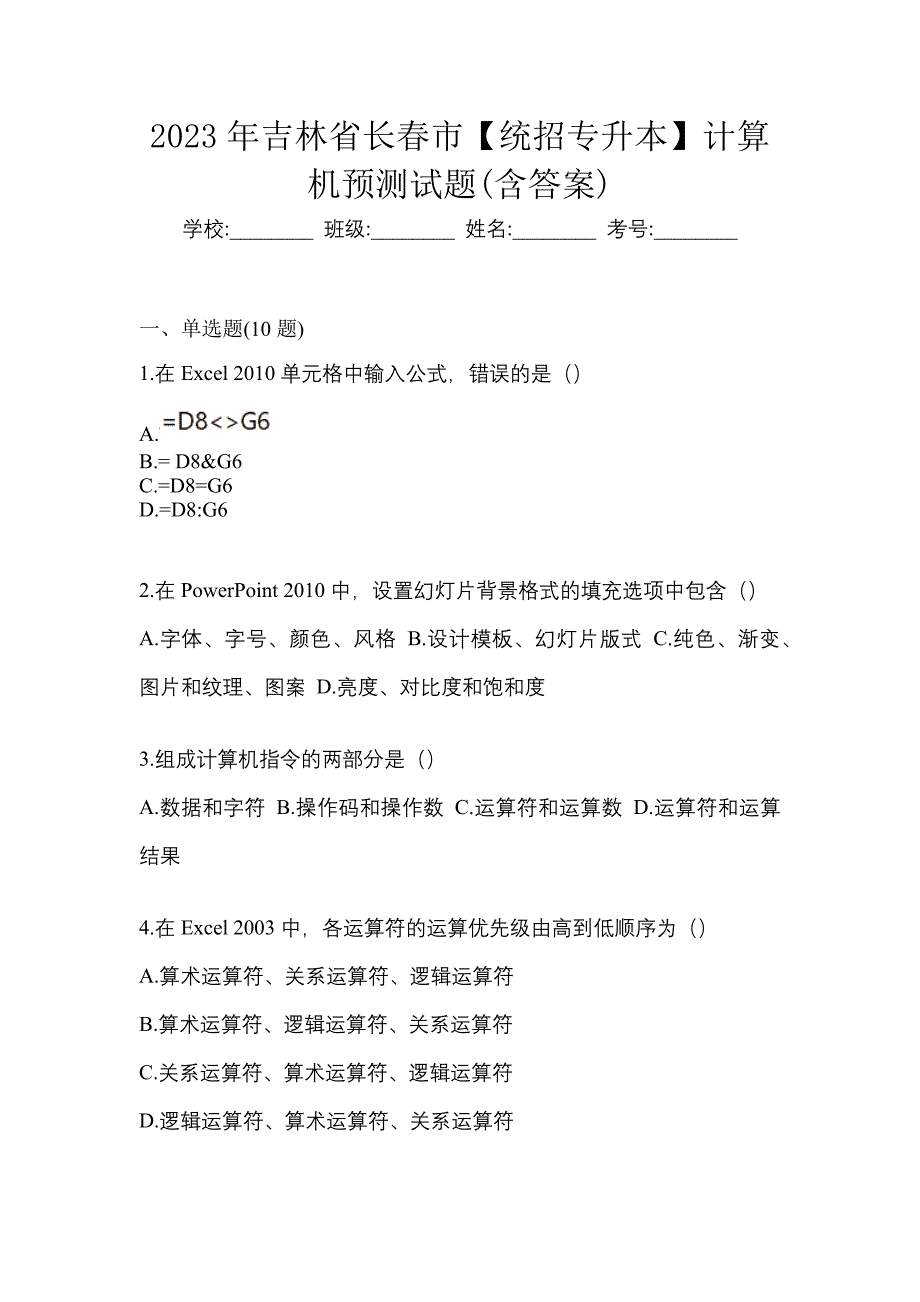 2023 年吉林省长春市【统招专升本】计算机预测试题(含答案)

学校:________ 班级:________ 姓名:________ 考号:________

一、单选题(10 题)

1.在 Excel 2010 单元格中输入公式，错误的是（）

A.=D8<>G6
B.= D8&G6
C.=D8=G6
D.=D8:G6

2.在 PowerPoint 2010 中，设置幻灯片背景格式的填充选项中包含（）

A.字体、字号、颜色、风格 B.设计模板、幻灯片版式 C.纯色、渐变、图片和纹理、图案 D.亮度、对比度和饱和度

3.组成计算机指令的两部分是（）

A.数据和字符 B.操作码和操作数 C.运算符和运算数 D.运算符和运算结果

4.在 Excel 2003 中，各运算符的运算优先级由高到低顺序为（）

A.算术运算符、关系运算符、逻辑运算符

B.算术运算符、逻辑运算符、关系运算符

C.关系运算符、算术运算符、逻辑运算符

D.逻辑运算符、算术运算符、关系运算符